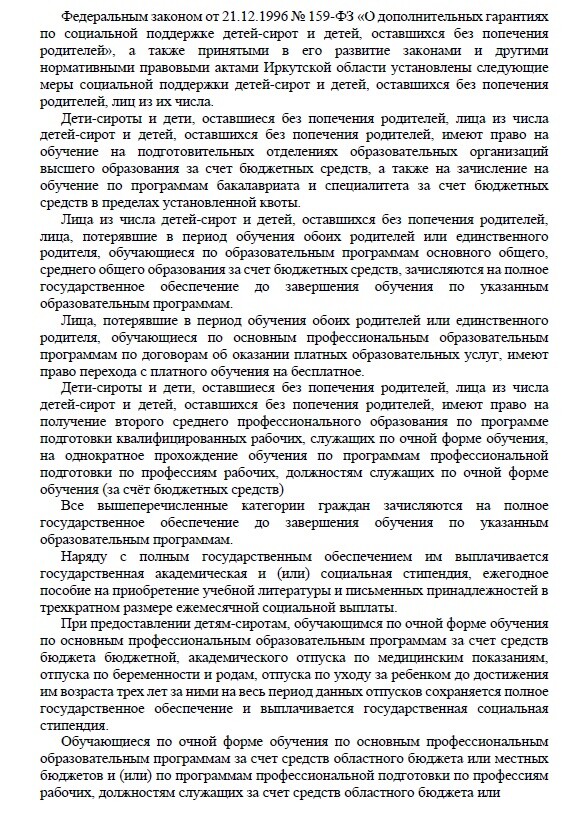 Федеральным законом от 21.12.1996 № 159-ФЗ «О дополнительных гарантиях по социальной поддержке детей-сирот и детей, оставшихся без попечения родителей», а также принятыми в его развитие законами и другими нормативными правовыми актами Иркутской области установлены следующие меры социальной поддержки детей-сирот и детей, оставшихся без попечения родителей, лиц из их числа.

Дети-сироты и дети, оставшиеся без попечения родителей, лица из числа детей-сирот и детей, оставшихся без попечения родителей, имеют право на обучение на подготовительных отделениях образовательных организаций высшего образования за счет бюджетных средств, а также на зачисление на обучение по программам бакалавриата и специалитета за счет бюджетных средств в пределах установленной квоты.

Лица из числа детей-сирот и детей, оставшихся без попечения родителей, лица, потерявшие в период обучения обоих родителей или единственного родителя, обучающиеся по образовательным программам основного общего, среднего общего образования за счет бюджетных средств, зачисляются на полное государственное обеспечение до завершения обучения по указанным образовательным программам.

Лица, потерявшие в период обучения обоих родителей или единственного родителя, обучающиеся по основным профессиональным образовательным программам по договорам об оказании платных образовательных услуг, имеют право перехода с платного обучения на бесплатное.

Дети-сироты и дети, оставшиеся без попечения родителей, лица из числа детей-сирот и детей, оставшихся без попечения родителей, имеют право на получение второго среднего профессионального образования по программе подготовки квалифицированных рабочих, служащих по очной форме обучения, на однократное прохождение обучения по программам профессиональной подготовки по профессиям рабочих, должностям служащих по очной форме обучения (за счёт бюджетных средств)

Все вышеперечисленные категории граждан зачисляются на полное государственное обеспечение до завершения обучения по указанным образовательным программам.

Наряду с полным государственным обеспечением им выплачивается государственная академическая и (или) социальная стипендия, ежегодное пособие на приобретение учебной литературы и письменных принадлежностей в трехкратном размере ежемесячной социальной выплаты.

При предоставлении детям-сиротам, обучающимся по очной форме обучения по основным профессиональным образовательным программам за счет средств бюджета бюджетной, академического отпуска по медицинским показаниям, отпуска по беременности и родам, отпуска по уходу за ребенком до достижения им возраста трех лет за ними на весь период данных отпусков сохраняется полное государственное обеспечение и выплачивается государственная социальная стипендия.

Обучающиеся по очной форме обучения по основным профессиональным образовательным программам за счет средств областного бюджета или местных бюджетов и (или) по программам профессиональной подготовки по профессиям рабочих, должностям служащих за счет средств областного бюджета или